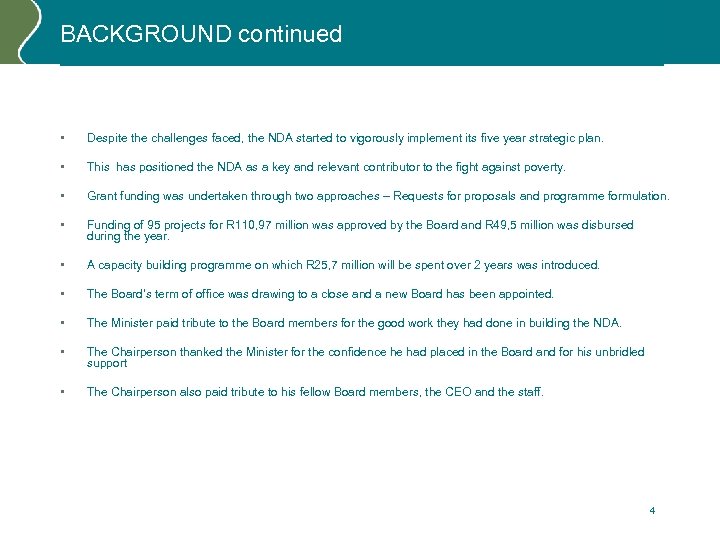 BACKGROUND continued

▪ Despite the challenges faced, the NDA started to vigorously implement its five year strategic plan.

▪ This has positioned the NDA as a key and relevant contributor to the fight against poverty.

▪ Grant funding was undertaken through two approaches – Requests for proposals and programme formulation.

▪ Funding of 95 projects for R110,97 million was approved by the Board and R49,5 million was disbursed during the year.

▪ A capacity building programme on which R25,7 million will be spent over 2 years was introduced.

▪ The Board's term of office was drawing to a close and a new Board has been appointed.

▪ The Minister paid tribute to the Board members for the good work they had done in building the NDA.

▪ The Chairperson thanked the Minister for the confidence he had placed in the Board and for his unbridled support

▪ The Chairperson also paid tribute to his fellow Board members, the CEO and the staff.

4